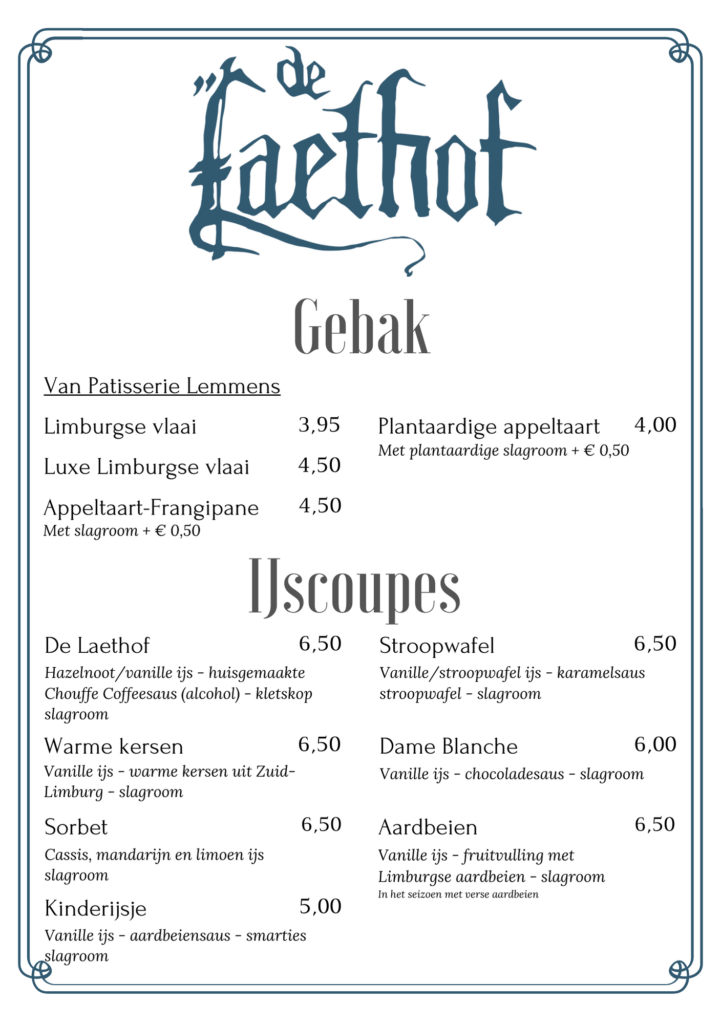 de Laethof

Gebak

Van Patisserie Lemmens

Limburgse vlaai 3,95

Luxe Limburgse vlaai 4,50

Appeltaart-Frangipane 4,50
Met slagroom + € 0,50

Plantaardige appeltaart 4,00
Met plantaardige slagroom + € 0,50

IJscoupes

De Laethof 6,50
Hazelnoot/vanille ijs - huisgemaakte Chouffe Coffeesaus (alcohol) - kletskop slagroom

Warme kersen 6,50
Vanille ijs - warme kersen uit Zuid-Limburg - slagroom

Sorbet 6,50
Cassis, mandarijn en limoen ijs slagroom

Kinderijsje 5,00
Vanille ijs - aardbeiensaus - smarties slagroom

Stroopwafel 6,50
Vanille/stroopwafel ijs - karamelsaus stroopwafel - slagroom

Dame Blanche 6,00
Vanille ijs - chocoladesaus - slagroom

Aardbeien 6,50
Vanille ijs - fruitvulling met Limburgse aardbeien - slagroom
In het seizoen met verse aardbeien